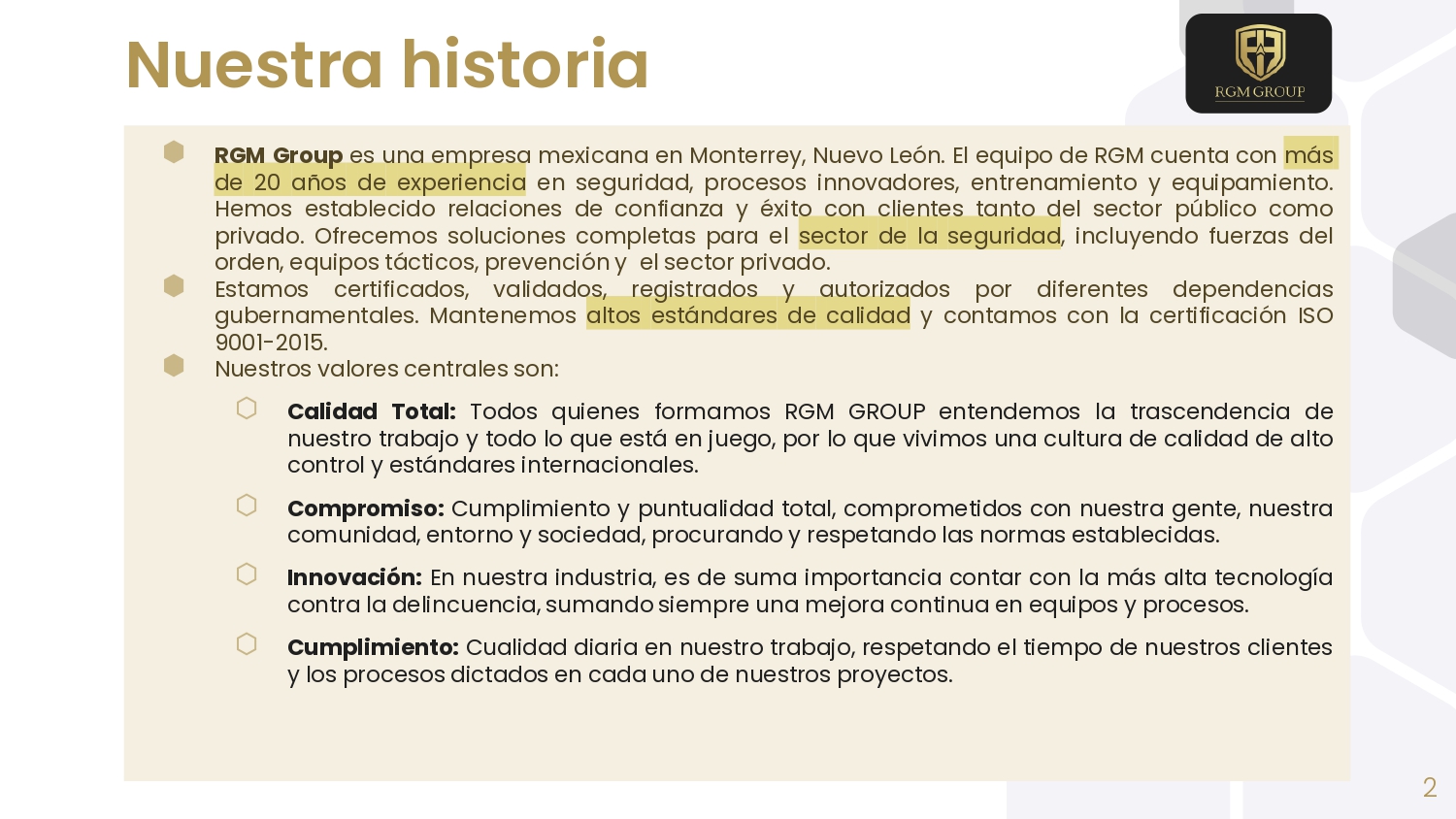 Nuestra historia

RGM GROUP

RGM Group es una empresa mexicana en Monterrey, Nuevo León. El equipo de RGM cuenta con más de 20 años de experiencia en seguridad, procesos innovadores, entrenamiento y equipamiento. Hemos establecido relaciones de confianza y éxito con clientes tanto del sector público como privado. Ofrecemos soluciones completas para el sector de la seguridad, incluyendo fuerzas del orden, equipos tácticos, prevención y el sector privado.

Estamos certificados, validados, registrados y autorizados por diferentes dependencias gubernamentales. Mantenemos altos estándares de calidad y contamos con la certificación ISO 9001-2015.

Nuestros valores centrales son:

Calidad Total: Todos quienes formamos RGM GROUP entendemos la trascendencia de nuestro trabajo y todo lo que está en juego, por lo que vivimos una cultura de calidad de alto control y estándares internacionales.

Compromiso: Cumplimiento y puntualidad total, comprometidos con nuestra gente, nuestra comunidad, entorno y sociedad, procurando y respetando las normas establecidas.

Innovación: En nuestra industria, es de suma importancia contar con la más alta tecnología contra la delincuencia, sumando siempre una mejora continua en equipos y procesos.

Cumplimiento: Cualidad diaria en nuestro trabajo, respetando el tiempo de nuestros clientes y los procesos dictados en cada uno de nuestros proyectos.

2